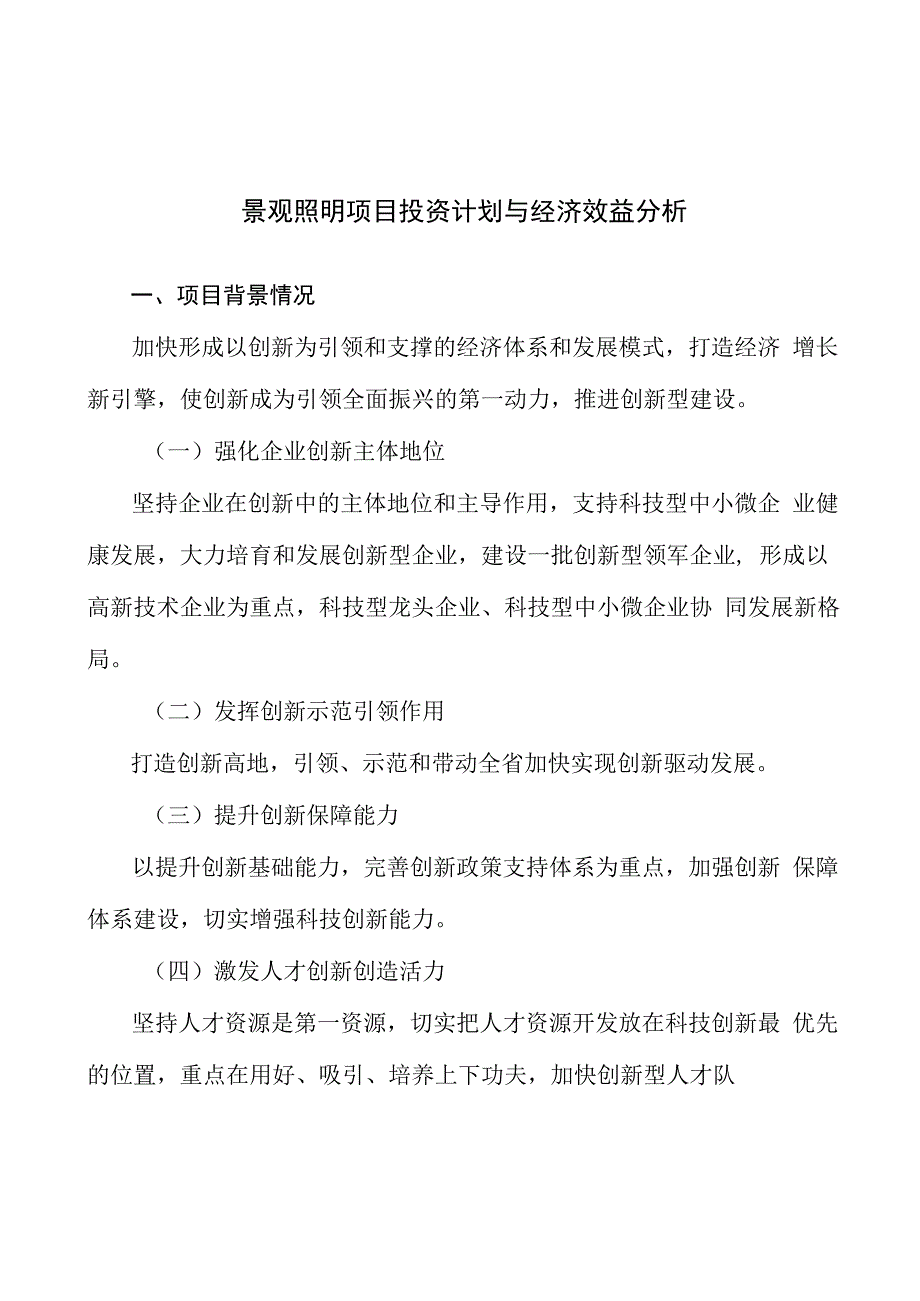 景观照明项目投资计划与经济效益分析

一、项目背景情况

加快形成以创新为引领和支撑的经济体系和发展模式，打造经济 增长新引擎，使创新成为引领全面振兴的第一动力，推进创新型建设。

（一）强化企业创新主体地位

坚持企业在创新中的主体地位和主导作用，支持科技型中小微企 业健康发展，大力培育和发展创新型企业，建设一批创新型领军企业, 形成以高新技术企业为重点，科技型龙头企业、科技型中小微企业协 同发展新格局。

（二）发挥创新示范引领作用

打造创新高地，引领、示范和带动全省加快实现创新驱动发展。

（三）提升创新保障能力

以提升创新基础能力，完善创新政策支持体系为重点，加强创新 保障体系建设，切实增强科技创新能力。

（四）激发人才创新创造活力

坚持人才资源是第一资源，切实把人才资源开发放在科技创新最 优先的位置，重点在用好、吸引、培养上下功夫，加快创新型人才队